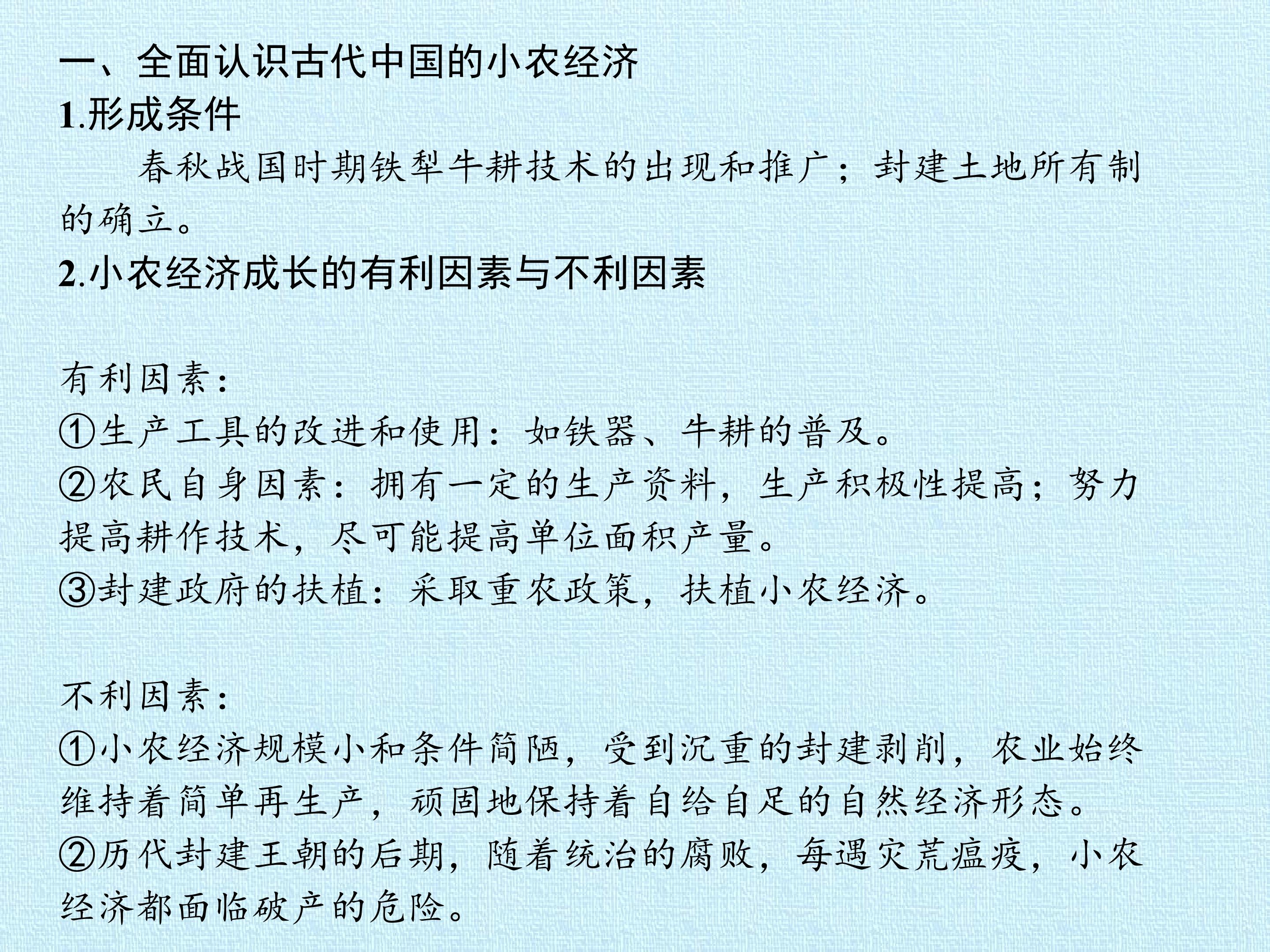 一、全面认识古代中国的小农经济
1.形成条件

春秋战国时期铁犁牛耕技术的出现和推广；封建土地所有制的确立。

2.小农经济成长的有利因素与不利因素

有利因素：
①生产工具的改进和使用：如铁器、牛耕的普及。
②农民自身因素：拥有一定的生产资料，生产积极性提高；努力提高耕作技术，尽可能提高单位面积产量。
③封建政府的扶植：采取重农政策，扶植小农经济。

不利因素：
①小农经济规模小和条件简陋，受到沉重的封建剥削，农业始终维持着简单再生产，顽固地保持着自给自足的自然经济形态。
②历代封建王朝的后期，随着统治的腐败，每遇灾荒瘟疫，小农经济都面临破产的危险。